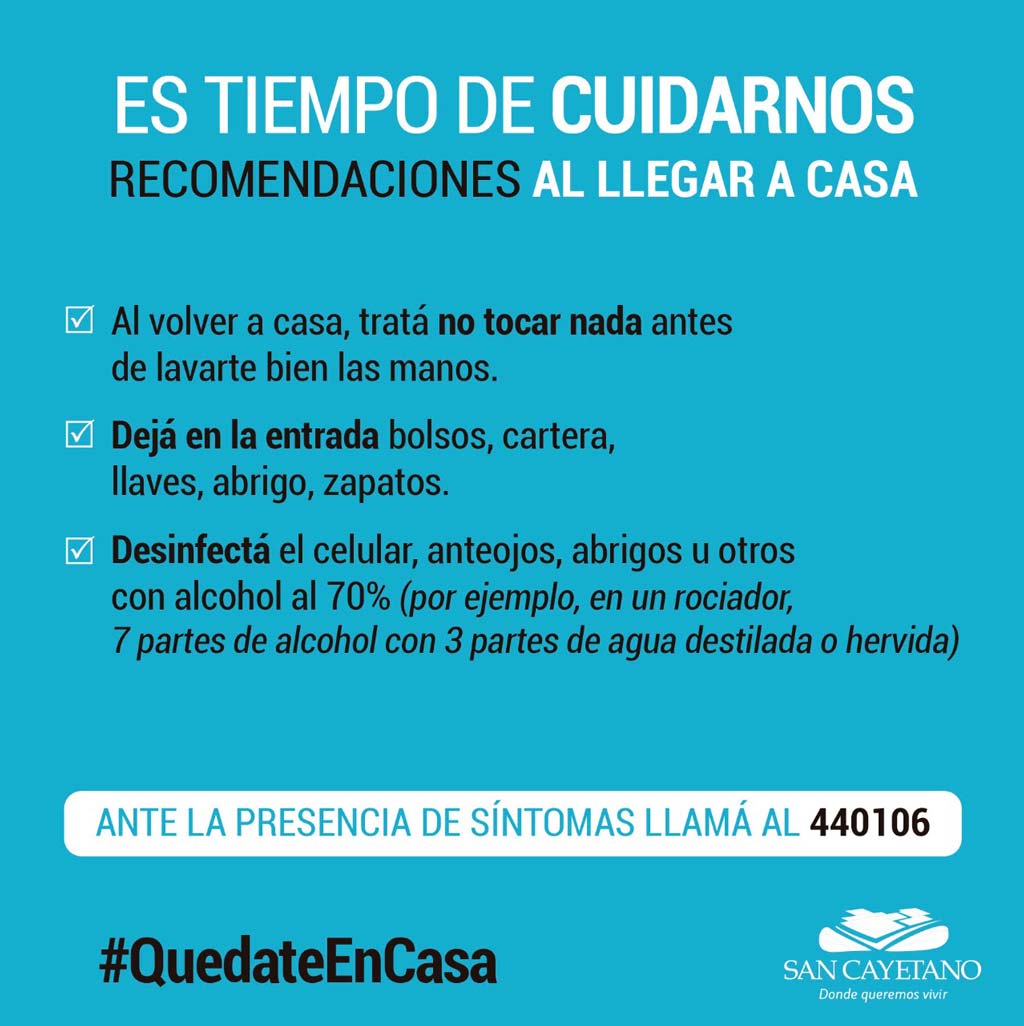 ES TIEMPO DE CUIDARNOS
RECOMENDACIONES AL LLEGAR A CASA

☑ Al volver a casa, tratá no tocar nada antes de lavarte bien las manos.

☑ Dejá en la entrada bolsos, cartera, llaves, abrigo, zapatos.

☑ Desinfectá el celular, anteojos, abrigos u otros con alcohol al 70% (por ejemplo, en un rociador, 7 partes de alcohol con 3 partes de agua destilada o hervida)

ANTE LA PRESENCIA DE SÍNTOMAS LLAMÁ AL 440106

#QuedateEnCasa

SAN CAYETANO
Donde queremos vivir